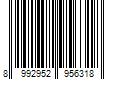 8 992952 956318